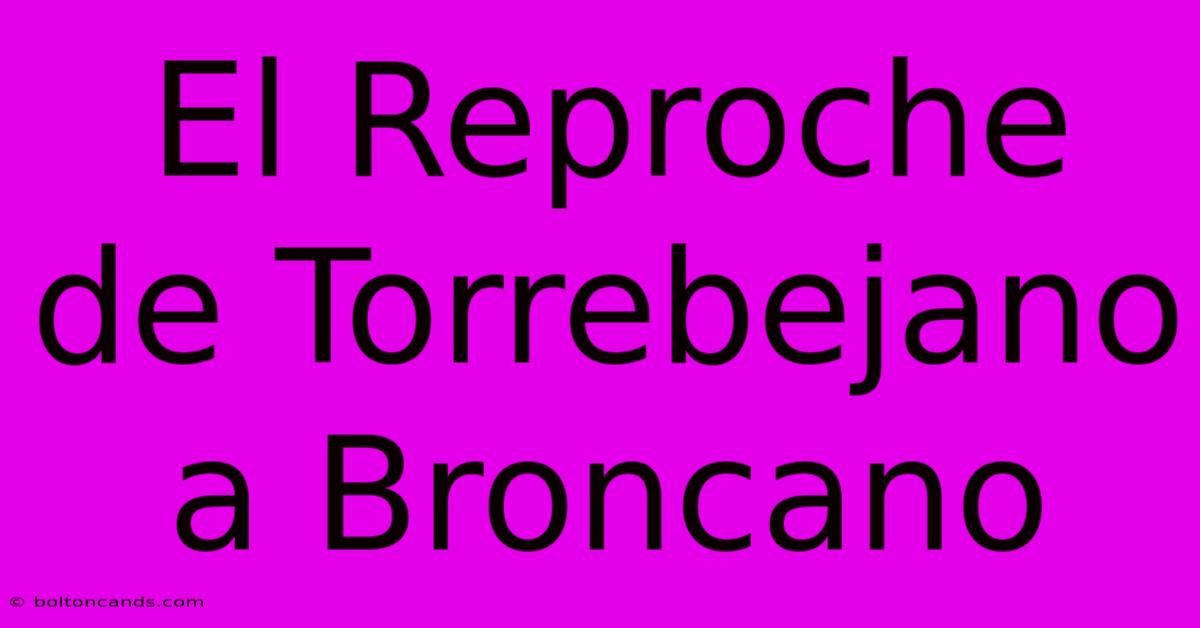 El Reproche de Torrebejano a Broncano

© boltoncands.com